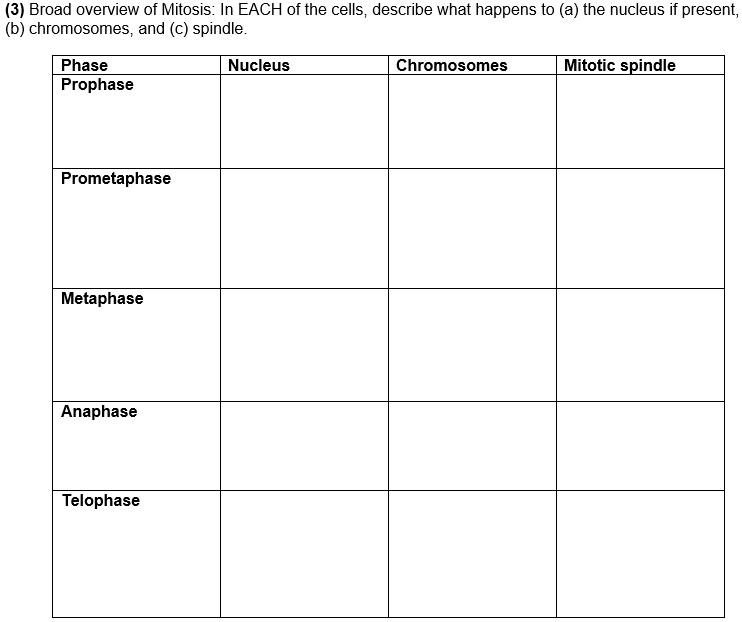 (3) Broad overview of Mitosis: In EACH of the cells, describe what happens to (a) the nucleus if present, (b) chromosomes, and (c) spindle.

| Phase | Nucleus | Chromosomes | Mitotic spindle |
|---|---|---|---|
| Prophase | | | |
| Prometaphase | | | |
| Metaphase | | | |
| Anaphase | | | |
| Telophase | | | |